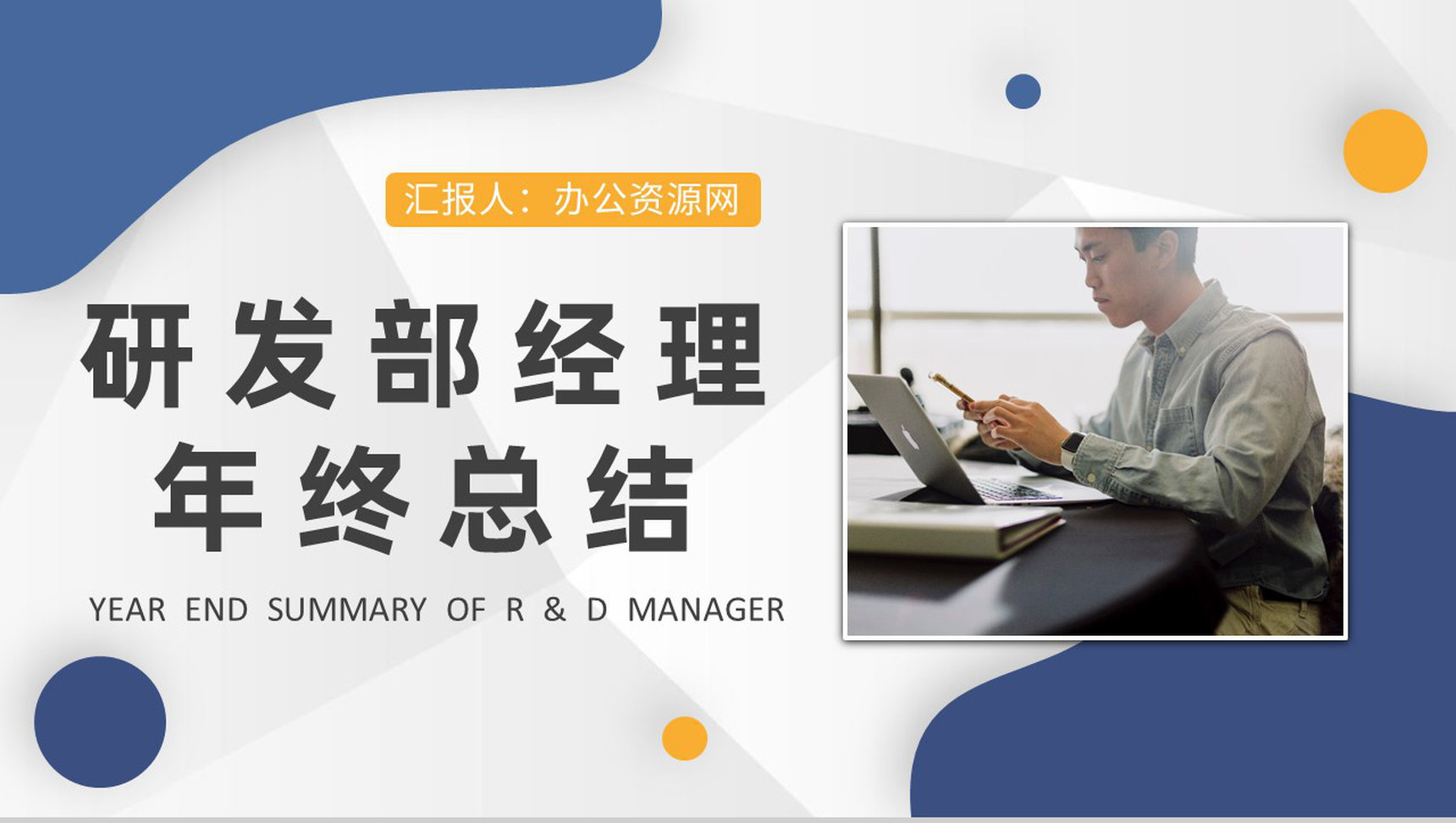 汇报人：办公资源网

研发部经理
年终总结

YEAR END SUMMARY OF R & D MANAGER